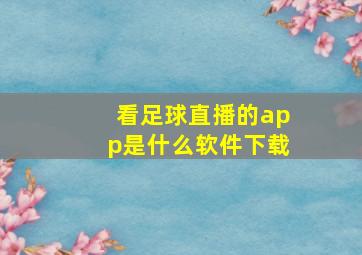 看足球直播的app是什么软件下载